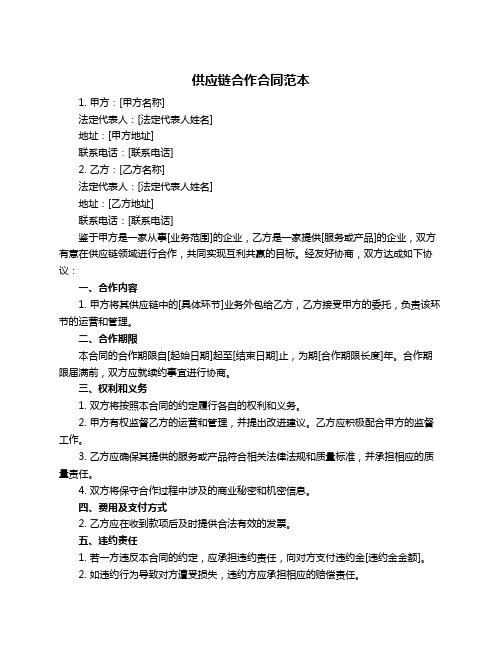 供应链合作合同范本

1. 甲方：[甲方名称]
法定代表人：[法定代表人姓名]
地址：[甲方地址]
联系电话：[联系电话]
2. 乙方：[乙方名称]
法定代表人：[法定代表人姓名]
地址：[乙方地址]
联系电话：[联系电话]

鉴于甲方是一家从事[业务范围]的企业，乙方是一家提供[服务或产品]的企业，双方有意在供应链领域进行合作，共同实现互利共赢的目标。经友好协商，双方达成如下协议：

一、合作内容
1. 甲方将其供应链中的[具体环节]业务外包给乙方，乙方接受甲方的委托，负责该环节的运营和管理。

二、合作期限
本合同的合作期限自[起始日期]起至[结束日期]止，为期[合作期限长度]年。合作期限届满前，双方应就续约事宜进行协商。

三、权利和义务
1. 双方将按照本合同的约定履行各自的权利和义务。
2. 甲方有权监督乙方的运营和管理，并提出改进建议。乙方应积极配合甲方的监督工作。
3. 乙方应确保其提供的服务或产品符合相关法律法规和质量标准，并承担相应的质量责任。
4. 双方将保守合作过程中涉及的商业秘密和机密信息。

四、费用及支付方式
2. 乙方应在收到款项后及时提供合法有效的发票。

五、违约责任
1. 若一方违反本合同的约定，应承担违约责任，向对方支付违约金[违约金金额]。
2. 如违约行为导致对方遭受损失，违约方应承担相应的赔偿责任。